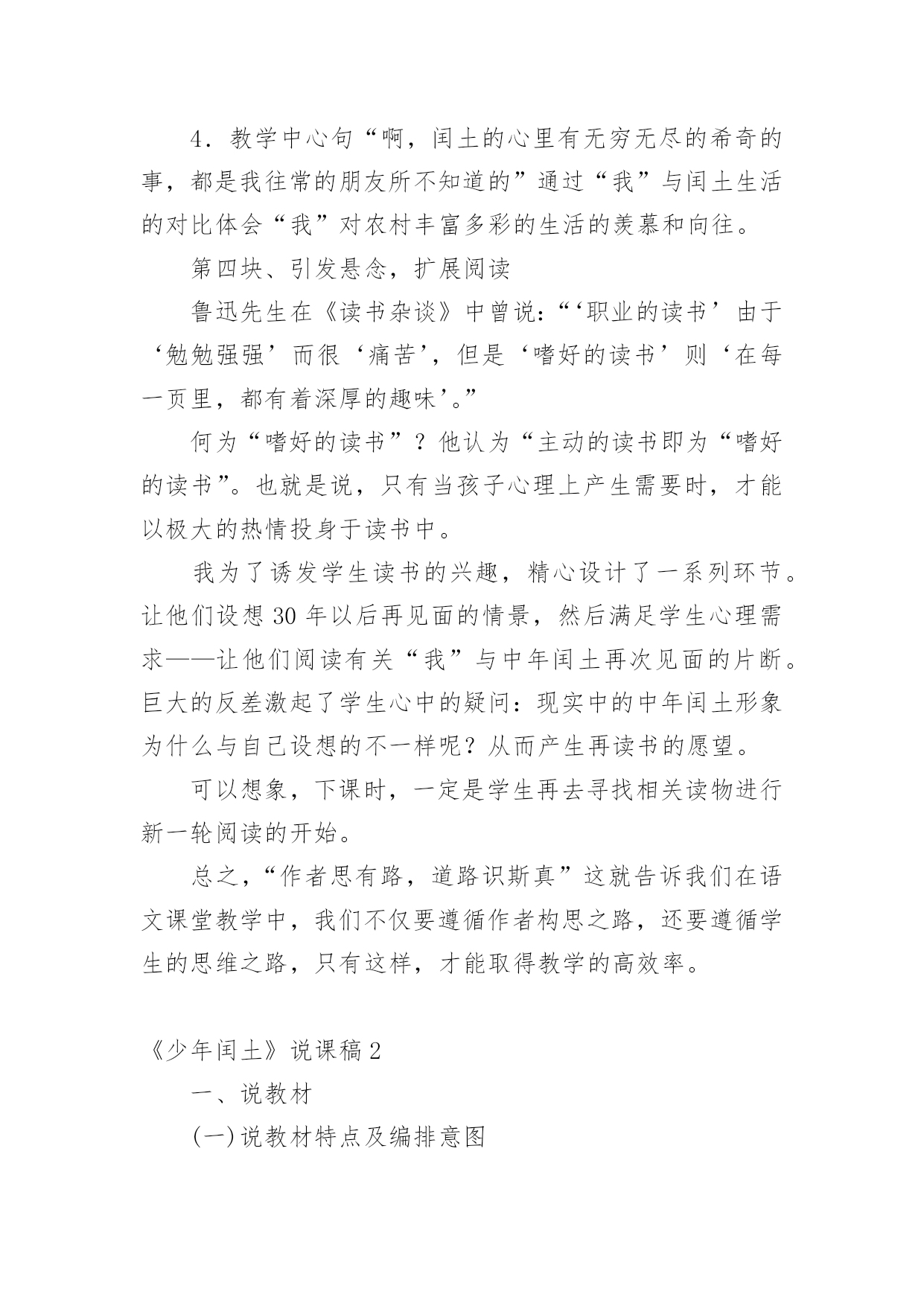 4．教学中心句“啊，闰土的心里有无穷无尽的希奇的事，都是我往常的朋友所不知道的”通过“我”与闰土生活的对比体会“我”对农村丰富多彩的生活的羡慕和向往。

第四块、引发悬念，扩展阅读

鲁迅先生在《读书杂谈》中曾说：“‘职业的读书’由于‘勉勉强强’而很‘痛苦’，但是‘嗜好的读书’则‘在每一页里，都有着深厚的趣味’。”

何为“嗜好的读书”？他认为“主动的读书即为“嗜好的读书”。也就是说，只有当孩子心理上产生需要时，才能以极大的热情投身于读书中。

我为了诱发学生读书的兴趣，精心设计了一系列环节。让他们设想 30 年以后再见面的情景，然后满足学生心理需求——让他们阅读有关“我”与中年闰土再次见面的片断。巨大的反差激起了学生心中的疑问：现实中的中年闰土形象为什么与自己设想的不一样呢？从而产生再读书的愿望。

可以想象，下课时，一定是学生再去寻找相关读物进行新一轮阅读的开始。

总之，“作者思有路，道路识斯真”这就告诉我们在语文课堂教学中，我们不仅要遵循作者构思之路，还要遵循学生的思维之路，只有这样，才能取得教学的高效率。

《少年闰土》说课稿 2

一、说教材

(一)说教材特点及编排意图